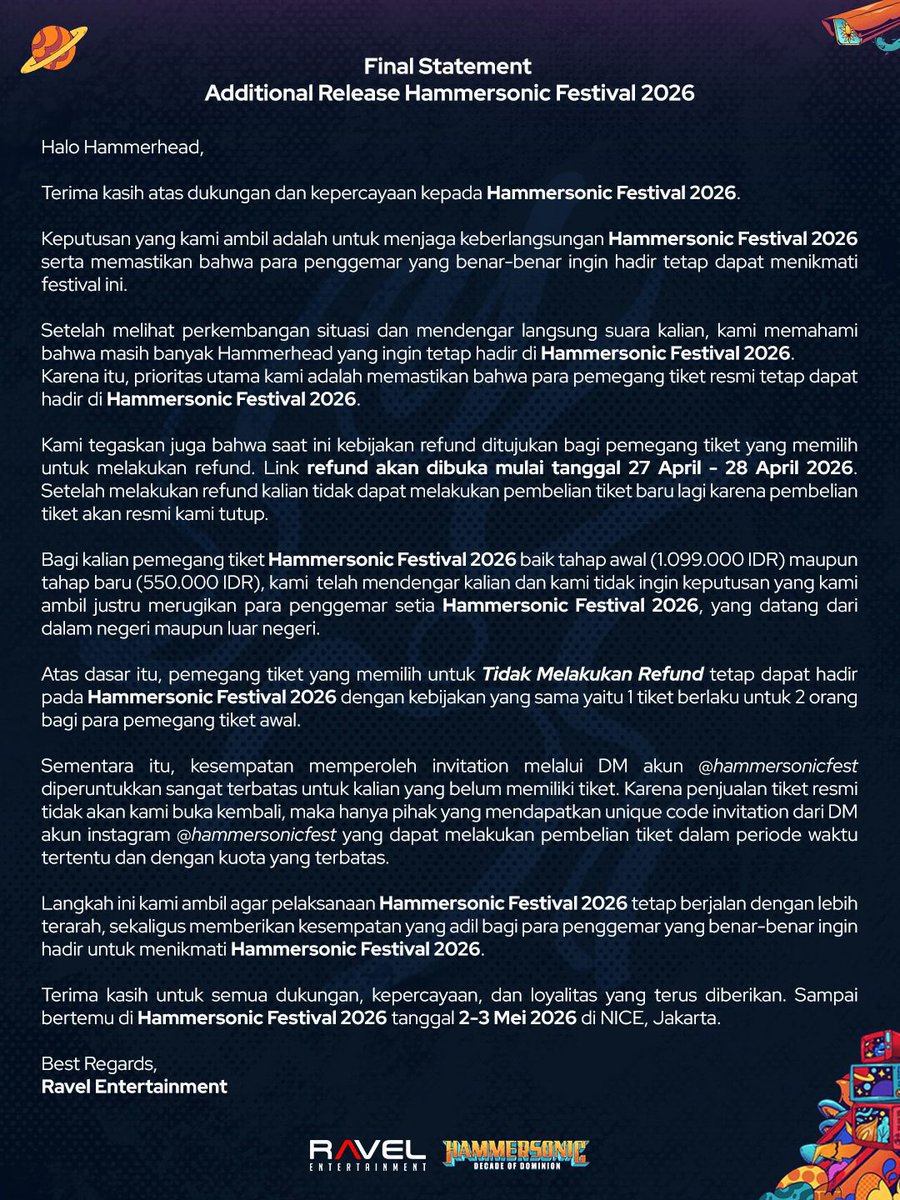 Final Statement
Additional Release Hammersonic Festival 2026

Halo Hammerhead,

Terima kasih atas dukungan dan kepercayaan kepada Hammersonic Festival 2026.

Keputusan yang kami ambil adalah untuk menjaga keberlangsungan Hammersonic Festival 2026 serta memastikan bahwa para penggemar yang benar-benar ingin hadir tetap dapat menikmati festival ini.

Setelah melihat perkembangan situasi dan mendengar langsung suara kalian, kami memahami bahwa masih banyak Hammerhead yang ingin tetap hadir di Hammersonic Festival 2026.
Karena itu, prioritas utama kami adalah memastikan bahwa para pemegang tiket resmi tetap dapat hadir di Hammersonic Festival 2026.

Kami tegaskan juga bahwa saat ini kebijakan refund ditujukan bagi pemegang tiket yang memilih untuk melakukan refund. Link refund akan dibuka mulai tanggal 27 April - 28 April 2026. Setelah melakukan refund kalian tidak dapat melakukan pembelian tiket baru lagi karena pembelian tiket akan resmi kami tutup.

Bagi kalian pemegang tiket Hammersonic Festival 2026 baik tahap awal (1.099.000 IDR) maupun tahap baru (550.000 IDR), kami telah mendengar kalian dan kami tidak ingin keputusan yang kami ambil justru merugikan para penggemar setia Hammersonic Festival 2026, yang datang dari dalam negeri maupun luar negeri.

Atas dasar itu, pemegang tiket yang memilih untuk Tidak Melakukan Refund tetap dapat hadir pada Hammersonic Festival 2026 dengan kebijakan yang sama yaitu 1 tiket berlaku untuk 2 orang bagi para pemegang tiket awal.

Sementara itu, kesempatan memperoleh invitation melalui DM akun @hammersonicfest diperuntukkan sangat terbatas untuk kalian yang belum memiliki tiket. Karena penjualan tiket resmi tidak akan kami buka kembali, maka hanya pihak yang mendapatkan unique code invitation dari DM akun instagram @hammersonicfest yang dapat melakukan pembelian tiket dalam periode waktu tertentu dan dengan kuota yang terbatas.

Langkah ini kami ambil agar pelaksanaan Hammersonic Festival 2026 tetap berjalan dengan lebih terarah, sekaligus memberikan kesempatan yang adil bagi para penggemar yang benar-benar ingin hadir untuk menikmati Hammersonic Festival 2026.

Terima kasih untuk semua dukungan, kepercayaan, dan loyalitas yang terus diberikan. Sampai bertemu di Hammersonic Festival 2026 tanggal 2-3 Mei 2026 di NICE, Jakarta.

Best Regards,
Ravel Entertainment

RAVEL ENTERTAINMENT HAMMERSONIC DECADE OF DOMINION